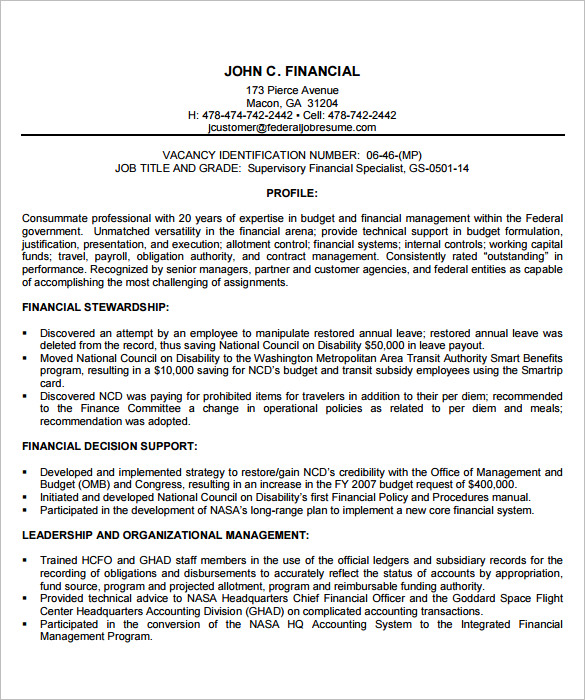 JOHN C. FINANCIAL
173 Pierce Avenue
Macon, GA 31204
H: 478-474-742-2442 • Cell: 478-742-2442
jcustomer@federaljobresume.com

VACANCY IDENTIFICATION NUMBER: 06-46-(MP)
JOB TITLE AND GRADE: Supervisory Financial Specialist, GS-0501-14

PROFILE:

Consummate professional with 20 years of expertise in budget and financial management within the Federal government. Unmatched versatility in the financial arena; provide technical support in budget formulation, justification, presentation, and execution; allotment control; financial systems; internal controls; working capital funds; travel, payroll, obligation authority, and contract management. Consistently rated "outstanding" in performance. Recognized by senior managers, partner and customer agencies, and federal entities as capable of accomplishing the most challenging of assignments.

FINANCIAL STEWARDSHIP:

▪ Discovered an attempt by an employee to manipulate restored annual leave; restored annual leave was deleted from the record, thus saving National Council on Disability $50,000 in leave payout.
▪ Moved National Council on Disability to the Washington Metropolitan Area Transit Authority Smart Benefits program, resulting in a $10,000 saving for NCD's budget and transit subsidy employees using the Smartrip card.
▪ Discovered NCD was paying for prohibited items for travelers in addition to their per diem; recommended to the Finance Committee a change in operational policies as related to per diem and meals; recommendation was adopted.

FINANCIAL DECISION SUPPORT:

▪ Developed and implemented strategy to restore/gain NCD's credibility with the Office of Management and Budget (OMB) and Congress, resulting in an increase in the FY 2007 budget request of $400,000.
▪ Initiated and developed National Council on Disability's first Financial Policy and Procedures manual.
▪ Participated in the development of NASA's long-range plan to implement a new core financial system.

LEADERSHIP AND ORGANIZATIONAL MANAGEMENT:

▪ Trained HCFO and GHAD staff members in the use of the official ledgers and subsidiary records for the recording of obligations and disbursements to accurately reflect the status of accounts by appropriation, fund source, program and projected allotment, program and reimbursable funding authority.
▪ Provided technical advice to NASA Headquarters Chief Financial Officer and the Goddard Space Flight Center Headquarters Accounting Division (GHAD) on complicated accounting transactions.
▪ Participated in the conversion of the NASA HQ Accounting System to the Integrated Financial Management Program.